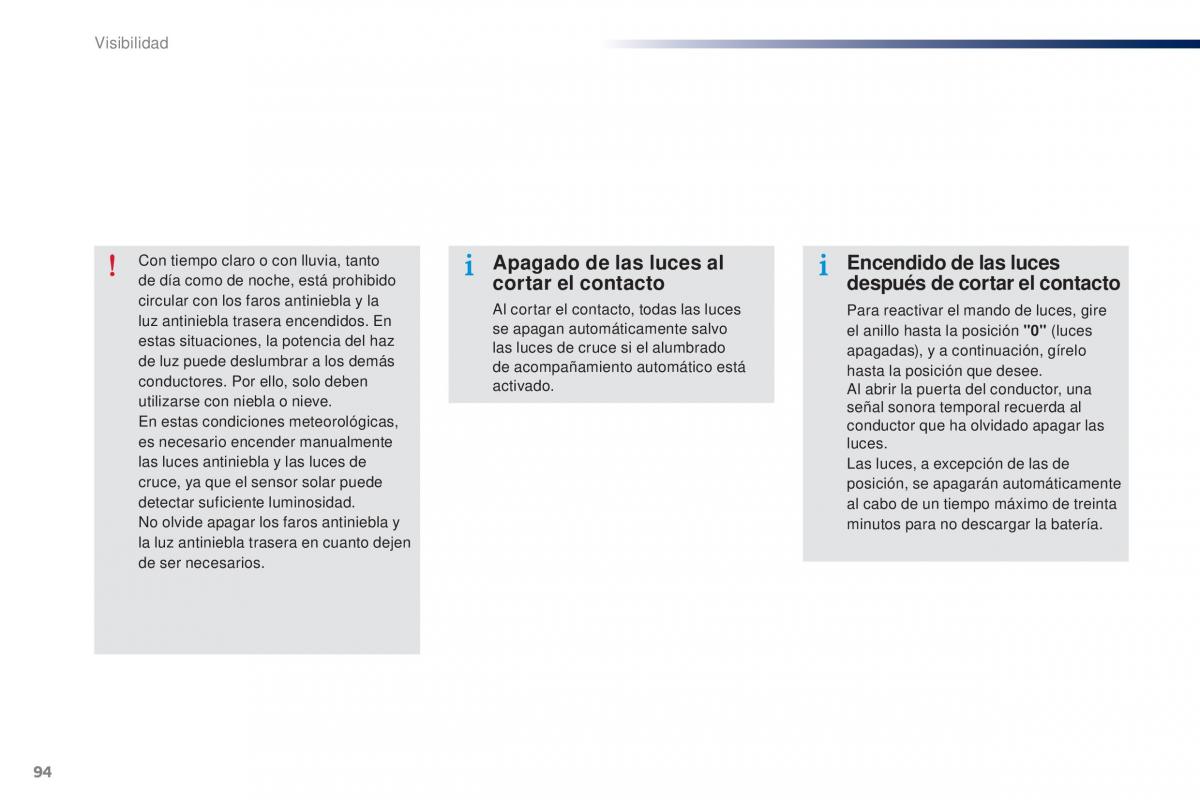 Visibilidad

!

Con tiempo claro o con lluvia, tanto de día como de noche, está prohibido circular con los faros antiniebla y la luz antiniebla trasera encendidos. En estas situaciones, la potencia del haz de luz puede deslumbrar a los demás conductores. Por ello, solo deben utilizarse con niebla o nieve.
En estas condiciones meteorológicas, es necesario encender manualmente las luces antiniebla y las luces de cruce, ya que el sensor solar puede detectar suficiente luminosidad.
No olvide apagar los faros antiniebla y la luz antiniebla trasera en cuanto dejen de ser necesarios.

i

Apagado de las luces al cortar el contacto

Al cortar el contacto, todas las luces se apagan automáticamente salvo las luces de cruce si el alumbrado de acompañamiento automático está activado.

i

Encendido de las luces después de cortar el contacto

Para reactivar el mando de luces, gire el anillo hasta la posición "0" (luces apagadas), y a continuación, gírelo hasta la posición que desee.
Al abrir la puerta del conductor, una señal sonora temporal recuerda al conductor que ha olvidado apagar las luces.
Las luces, a excepción de las de posición, se apagarán automáticamente al cabo de un tiempo máximo de treinta minutos para no descargar la batería.

94